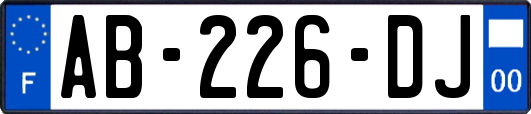 F
AB-226-DJ
00